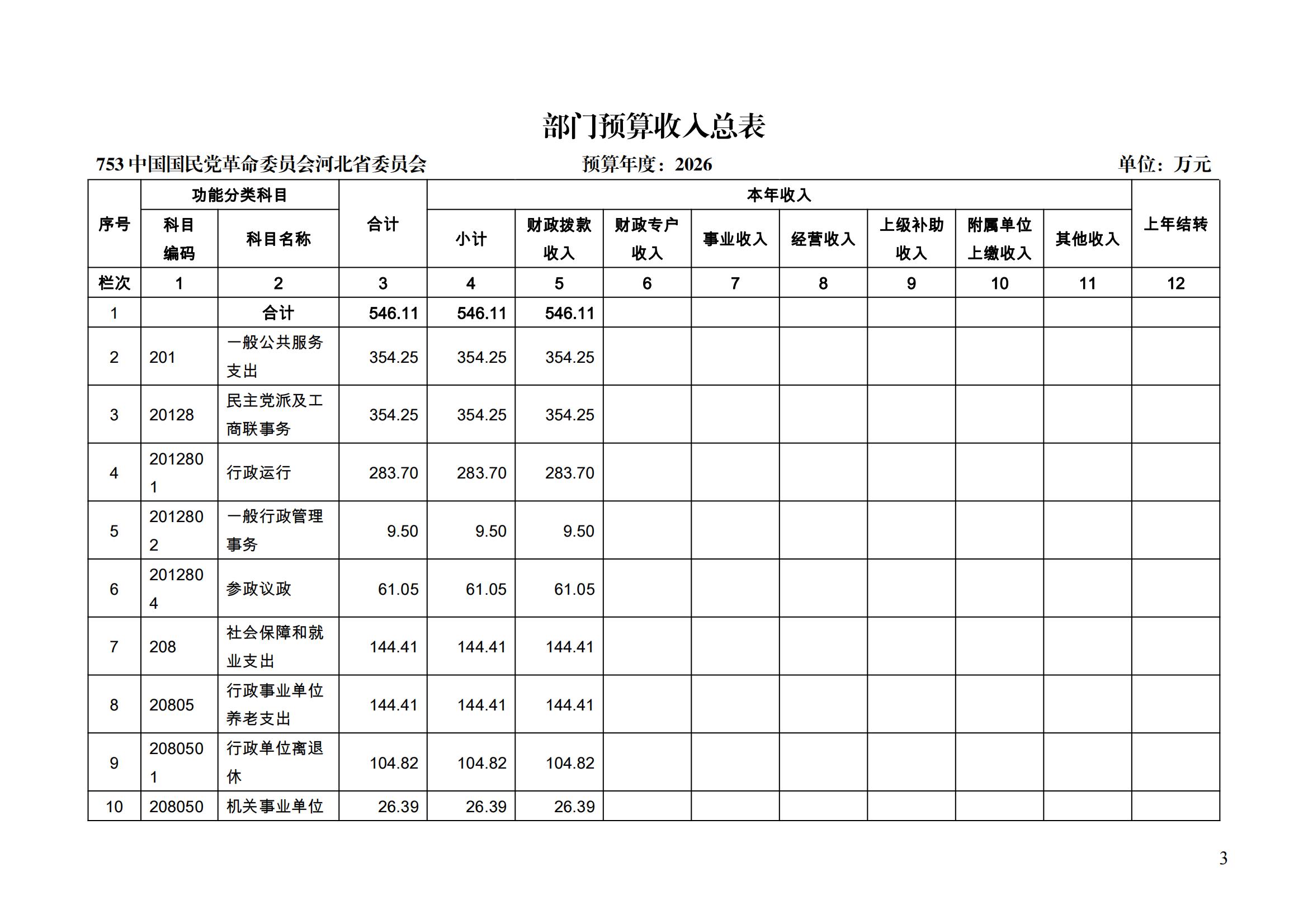 部门预算收入总表

753中国国民党革命委员会河北省委员会 预算年度：2026 单位：万元

| 序号 | 功能分类科目 |  | 合计 | 本年收入 |  |  |  |  |  |  |  | 上年结转 |
|---|---|---|---|---|---|---|---|---|---|---|---|---|
|  | 科目编码 | 科目名称 |  | 小计 | 财政拨款收入 | 财政专户收入 | 事业收入 | 经营收入 | 上级补助收入 | 附属单位上缴收入 | 其他收入 |  |
| 栏次 | 1 | 2 | 3 | 4 | 5 | 6 | 7 | 8 | 9 | 10 | 11 | 12 |
| 1 |  | 合计 | 546.11 | 546.11 | 546.11 |  |  |  |  |  |  |  |
| 2 | 201 | 一般公共服务支出 | 354.25 | 354.25 | 354.25 |  |  |  |  |  |  |  |
| 3 | 20128 | 民主党派及工商联事务 | 354.25 | 354.25 | 354.25 |  |  |  |  |  |  |  |
| 4 | 2012801 | 行政运行 | 283.70 | 283.70 | 283.70 |  |  |  |  |  |  |  |
| 5 | 2012802 | 一般行政管理事务 | 9.50 | 9.50 | 9.50 |  |  |  |  |  |  |  |
| 6 | 2012804 | 参政议政 | 61.05 | 61.05 | 61.05 |  |  |  |  |  |  |  |
| 7 | 208 | 社会保障和就业支出 | 144.41 | 144.41 | 144.41 |  |  |  |  |  |  |  |
| 8 | 20805 | 行政事业单位养老支出 | 144.41 | 144.41 | 144.41 |  |  |  |  |  |  |  |
| 9 | 2080501 | 行政单位离退休 | 104.82 | 104.82 | 104.82 |  |  |  |  |  |  |  |
| 10 | 208050 | 机关事业单位 | 26.39 | 26.39 | 26.39 |  |  |  |  |  |  |  |

3